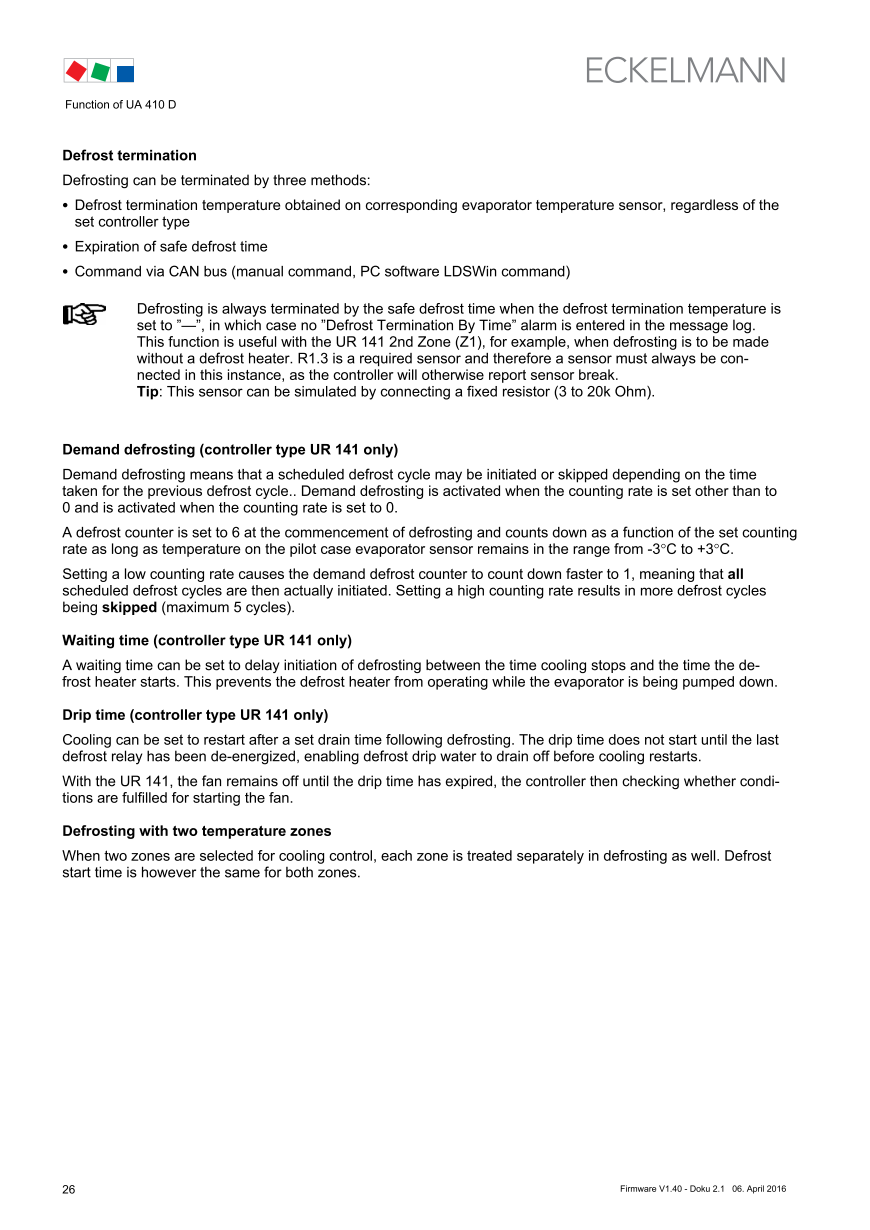 ECKELMANN

Function of UA 410 D

Defrost termination

Defrosting can be terminated by three methods:

• Defrost termination temperature obtained on corresponding evaporator temperature sensor, regardless of the set controller type

• Expiration of safe defrost time

• Command via CAN bus (manual command, PC software LDSWin command)

Defrosting is always terminated by the safe defrost time when the defrost termination temperature is set to ”—”, in which case no ”Defrost Termination By Time” alarm is entered in the message log. This function is useful with the UR 141 2nd Zone (Z1), for example, when defrosting is to be made without a defrost heater. R1.3 is a required sensor and therefore a sensor must always be connected in this instance, as the controller will otherwise report sensor break.
Tip: This sensor can be simulated by connecting a fixed resistor (3 to 20k Ohm).

Demand defrosting (controller type UR 141 only)

Demand defrosting means that a scheduled defrost cycle may be initiated or skipped depending on the time taken for the previous defrost cycle.. Demand defrosting is activated when the counting rate is set other than to 0 and is activated when the counting rate is set to 0.

A defrost counter is set to 6 at the commencement of defrosting and counts down as a function of the set counting rate as long as temperature on the pilot case evaporator sensor remains in the range from -3°C to +3°C.

Setting a low counting rate causes the demand defrost counter to count down faster to 1, meaning that all scheduled defrost cycles are then actually initiated. Setting a high counting rate results in more defrost cycles being skipped (maximum 5 cycles).

Waiting time (controller type UR 141 only)

A waiting time can be set to delay initiation of defrosting between the time cooling stops and the time the defrost heater starts. This prevents the defrost heater from operating while the evaporator is being pumped down.

Drip time (controller type UR 141 only)

Cooling can be set to restart after a set drain time following defrosting. The drip time does not start until the last defrost relay has been de-energized, enabling defrost drip water to drain off before cooling restarts.

With the UR 141, the fan remains off until the drip time has expired, the controller then checking whether conditions are fulfilled for starting the fan.

Defrosting with two temperature zones

When two zones are selected for cooling control, each zone is treated separately in defrosting as well. Defrost start time is however the same for both zones.

26

Firmware V1.40 - Doku 2.1 06. April 2016